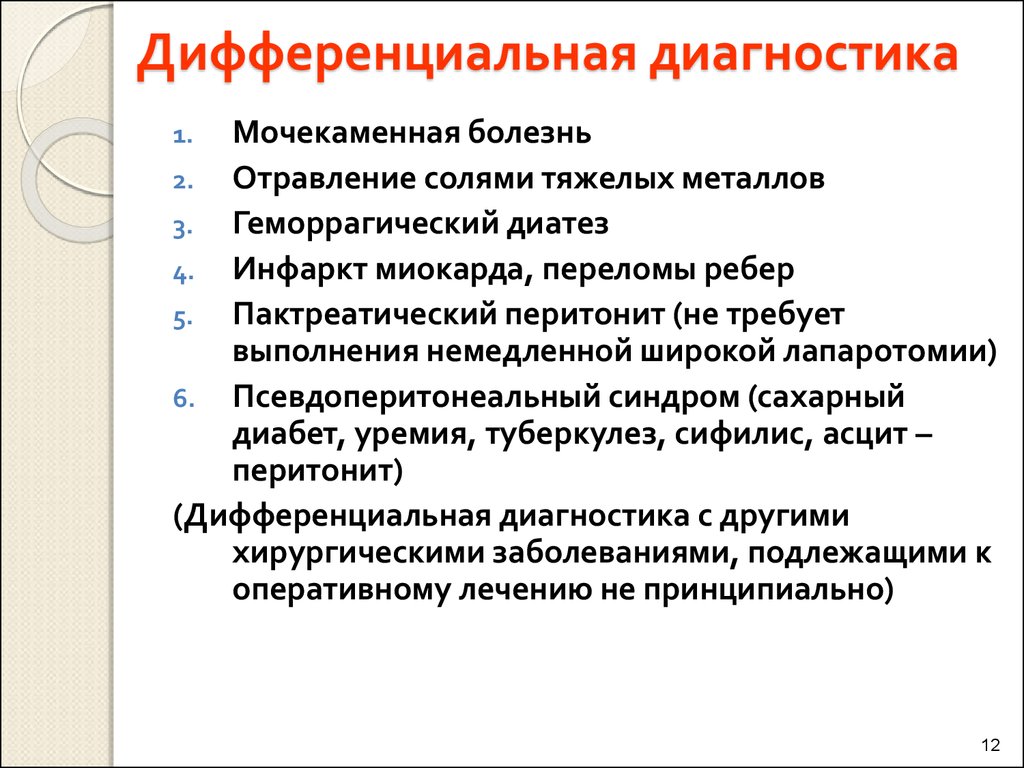 Дифференциальная диагностика

1. Мочекаменная болезнь
2. Отравление солями тяжелых металлов
3. Геморрагический диатез
4. Инфаркт миокарда, переломы ребер
5. Пактреатический перитонит (не требует выполнения немедленной широкой лапаротомии)
6. Псевдоперитонеальный синдром (сахарный диабет, уремия, туберкулез, сифилис, асцит – перитонит)

(Дифференциальная диагностика с другими хирургическими заболеваниями, подлежащими к оперативному лечению не принципиально)

12